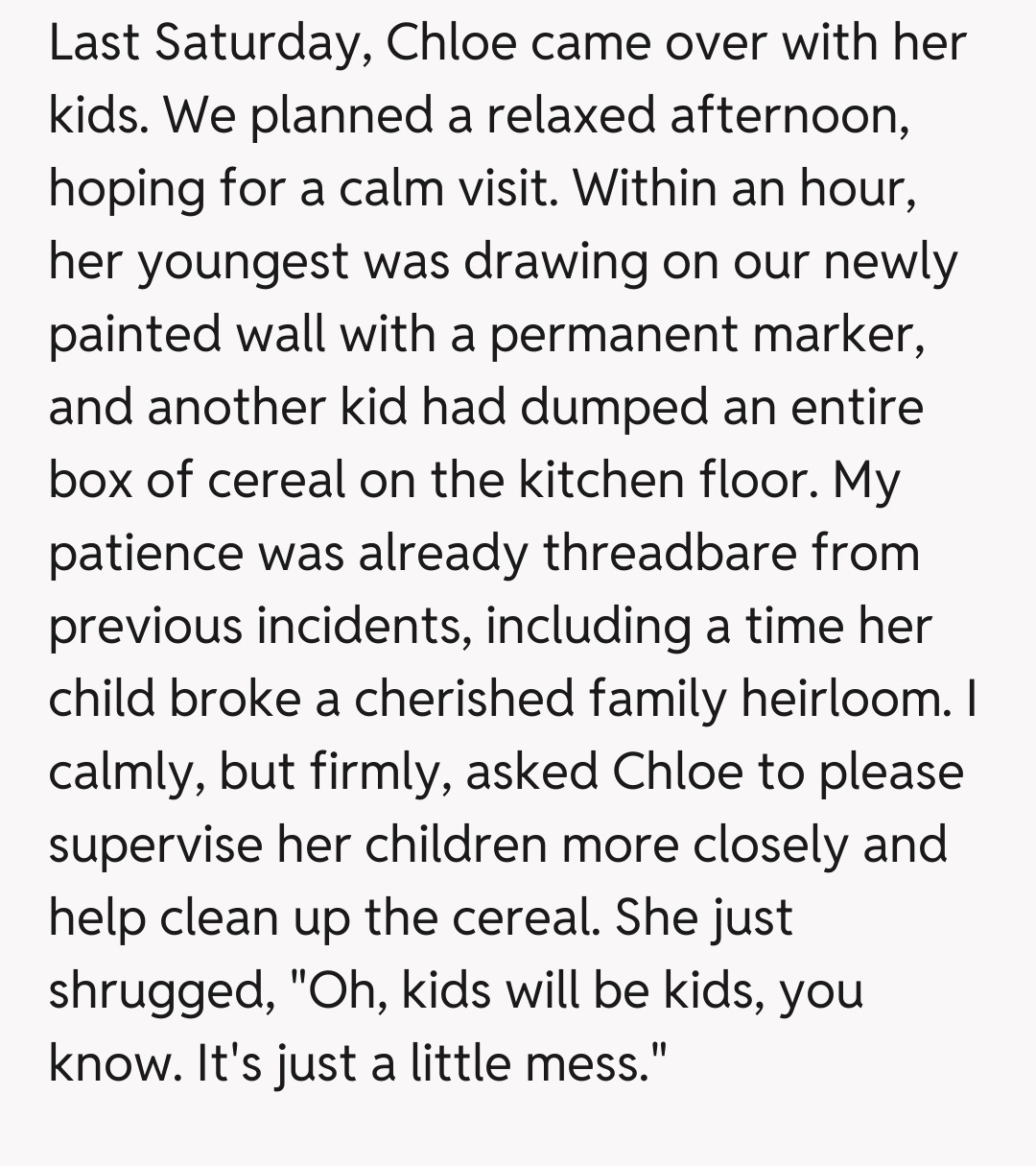 Last Saturday, Chloe came over with her kids. We planned a relaxed afternoon, hoping for a calm visit. Within an hour, her youngest was drawing on our newly painted wall with a permanent marker, and another kid had dumped an entire box of cereal on the kitchen floor. My patience was already threadbare from previous incidents, including a time her child broke a cherished family heirloom. I calmly, but firmly, asked Chloe to please supervise her children more closely and help clean up the cereal. She just shrugged, "Oh, kids will be kids, you know. It's just a little mess."